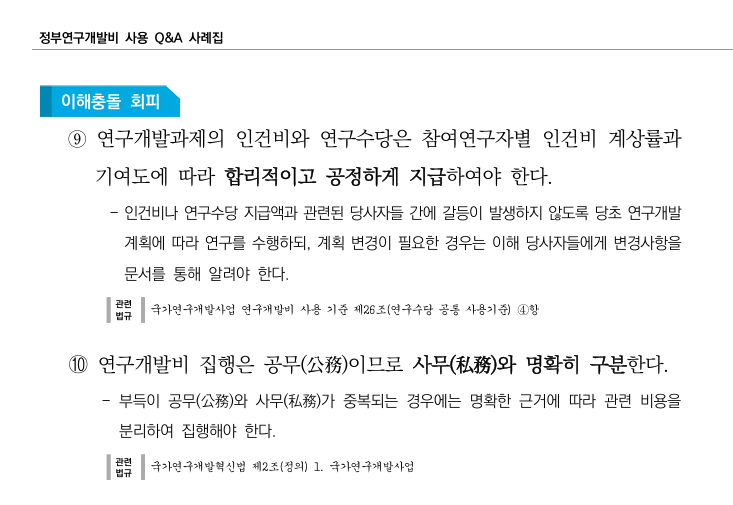 정부연구개발비 사용 Q&A 사례집

이해충돌 회피

⑨ 연구개발과제의 인건비와 연구수당은 참여연구자별 인건비 계상률과 기여도에 따라 합리적이고 공정하게 지급하여야 한다.

- 인건비나 연구수당 지급액과 관련된 당사자들 간에 갈등이 발생하지 않도록 당초 연구개발 계획에 따라 연구를 수행하되, 계획 변경이 필요한 경우는 이해 당사자들에게 변경사항을 문서를 통해 알려야 한다.

관련 법규
국가연구개발사업 연구개발비 사용 기준 제26조(연구수당 공통 사용기준) ④항

⑩ 연구개발비 집행은 공무(公務)이므로 사무(私務)와 명확히 구분한다.

- 부득이 공무(公務)와 사무(私務)가 중복되는 경우에는 명확한 근거에 따라 관련 비용을 분리하여 집행해야 한다.

관련 법규
국가연구개발혁신법 제2조(정의) 1. 국가연구개발사업